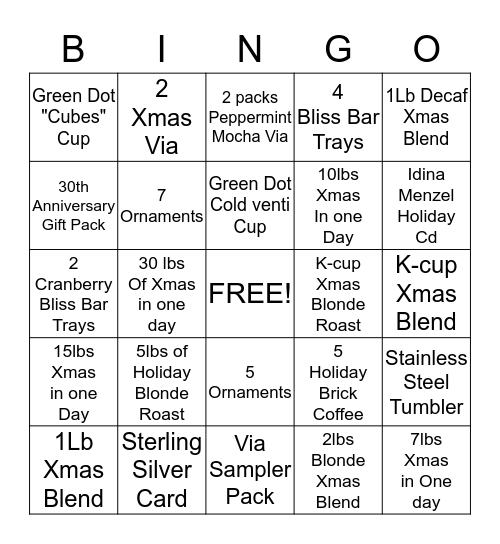 | B | I | N | G | O |
|---|---|---|---|---|
| Green Dot "Cubes" Cup | 2 Xmas Via | 2 packs Peppermint Mocha Via | 4 Bliss Bar Trays | 1Lb Decaf Xmas Blend |
| 30th Anniversary Gift Pack | 7 Ornaments | Green Dot Cold venti Cup | 10lbs Xmas In one Day | Idina Menzel Holiday Cd |
| 2 Cranberry Bliss Bar Trays | 30 lbs Of Xmas in one day | FREE! | K-cup Xmas Blonde Roast | K-cup Xmas Blend |
| 15lbs Xmas in one Day | 5lbs of Holiday Blonde Roast | 5 Ornaments | 5 Holiday Brick Coffee | Stainless Steel Tumbler |
| 1Lb Xmas Blend | Sterling Silver Card | Via Sampler Pack | 2lbs Blonde Xmas Blend | 7lbs Xmas in One day |